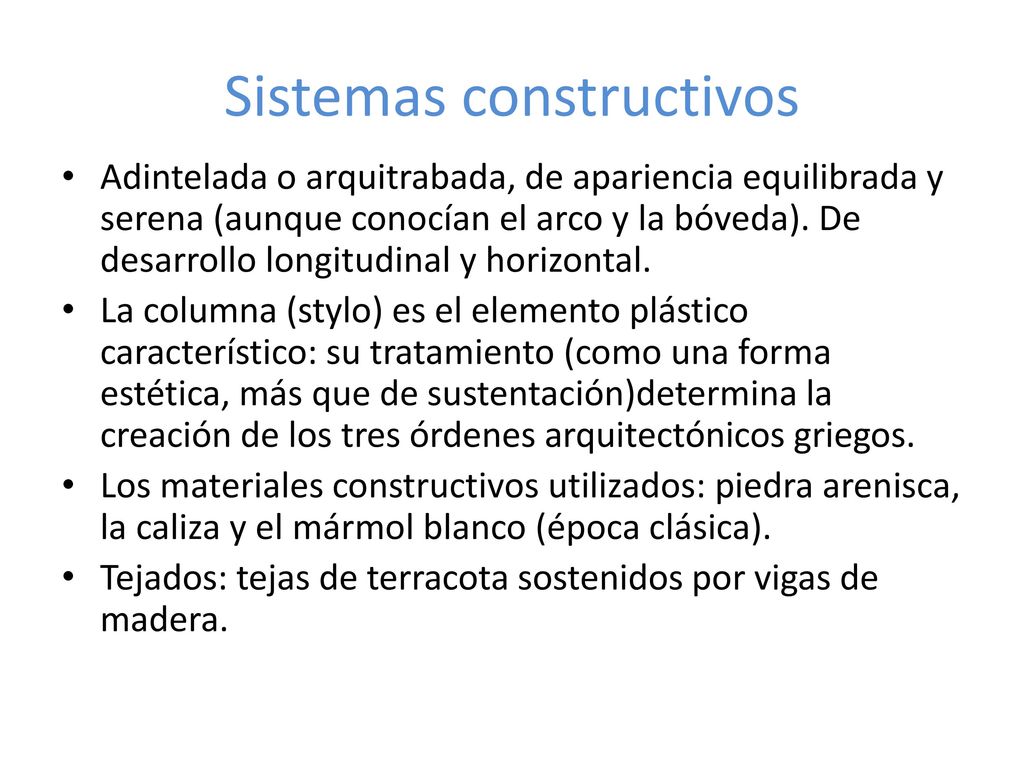 Sistemas constructivos

• Adintelada o arquitrabada, de apariencia equilibrada y serena (aunque conocían el arco y la bóveda). De desarrollo longitudinal y horizontal.

• La columna (stylo) es el elemento plástico característico: su tratamiento (como una forma estética, más que de sustentación)determina la creación de los tres órdenes arquitectónicos griegos.

• Los materiales constructivos utilizados: piedra arenisca, la caliza y el mármol blanco (época clásica).

• Tejados: tejas de terracota sostenidos por vigas de madera.